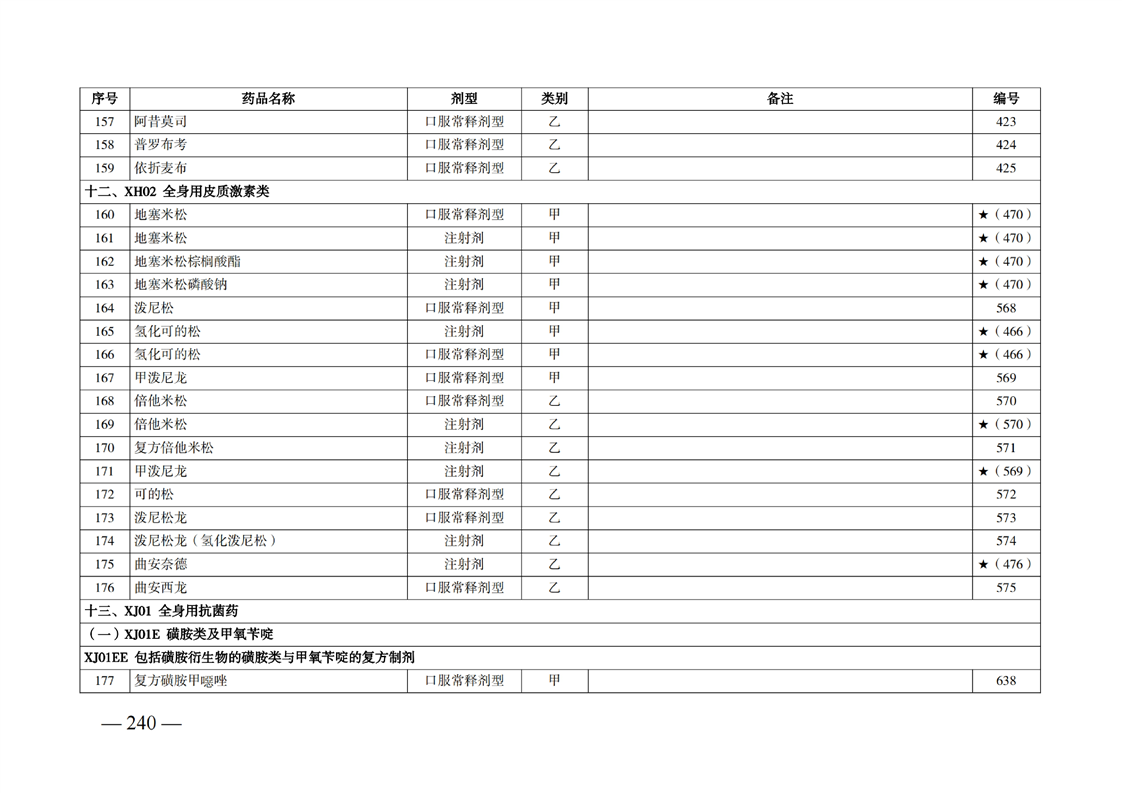 | 序号 | 药品名称 | 剂型 | 类别 | 备注 | 编号 |
|---|---|---|---|---|---|
| 157 | 阿昔莫司 | 口服常释剂型 | 乙 | | 423 |
| 158 | 普罗布考 | 口服常释剂型 | 乙 | | 424 |
| 159 | 依折麦布 | 口服常释剂型 | 乙 | | 425 |
| 十二、XH02 全身用皮质激素类 | | | | | |
| 160 | 地塞米松 | 口服常释剂型 | 甲 | | ★（470） |
| 161 | 地塞米松 | 注射剂 | 甲 | | ★（470） |
| 162 | 地塞米松棕榈酸酯 | 注射剂 | 甲 | | ★（470） |
| 163 | 地塞米松磷酸钠 | 注射剂 | 甲 | | ★（470） |
| 164 | 泼尼松 | 口服常释剂型 | 甲 | | 568 |
| 165 | 氢化可的松 | 注射剂 | 甲 | | ★（466） |
| 166 | 氢化可的松 | 口服常释剂型 | 甲 | | ★（466） |
| 167 | 甲泼尼龙 | 口服常释剂型 | 甲 | | 569 |
| 168 | 倍他米松 | 口服常释剂型 | 乙 | | 570 |
| 169 | 倍他米松 | 注射剂 | 乙 | | ★（570） |
| 170 | 复方倍他米松 | 注射剂 | 乙 | | 571 |
| 171 | 甲泼尼龙 | 注射剂 | 乙 | | ★（569） |
| 172 | 可的松 | 口服常释剂型 | 乙 | | 572 |
| 173 | 泼尼松龙 | 口服常释剂型 | 乙 | | 573 |
| 174 | 泼尼松龙（氢化泼尼松） | 注射剂 | 乙 | | 574 |
| 175 | 曲安奈德 | 注射剂 | 乙 | | ★（476） |
| 176 | 曲安西龙 | 口服常释剂型 | 乙 | | 575 |
| 十三、XJ01 全身用抗菌药 | | | | | |
| （一）XJ01E 磺胺类及甲氧苄啶 | | | | | |
| XJ01EE 包括磺胺衍生物的磺胺类与甲氧苄啶的复方制剂 | | | | | |
| 177 | 复方磺胺甲噁唑 | 口服常释剂型 | 甲 | | 638 |

— 240 —